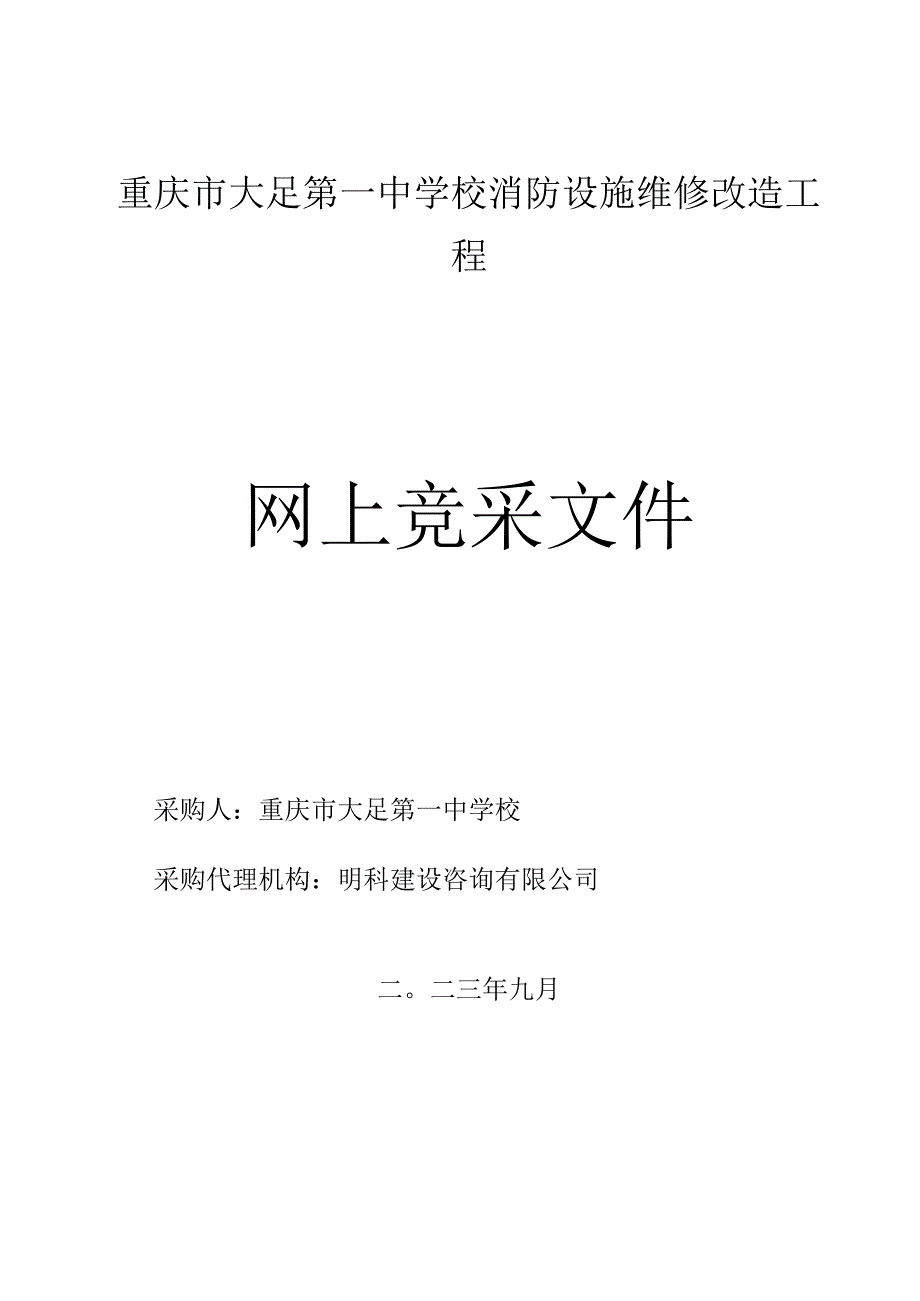 重庆市大足第一中学校消防设施维修改造工程

网上竞采文件

采购人：重庆市大足第一中学校

采购代理机构：明科建设咨询有限公司

二。二三年九月